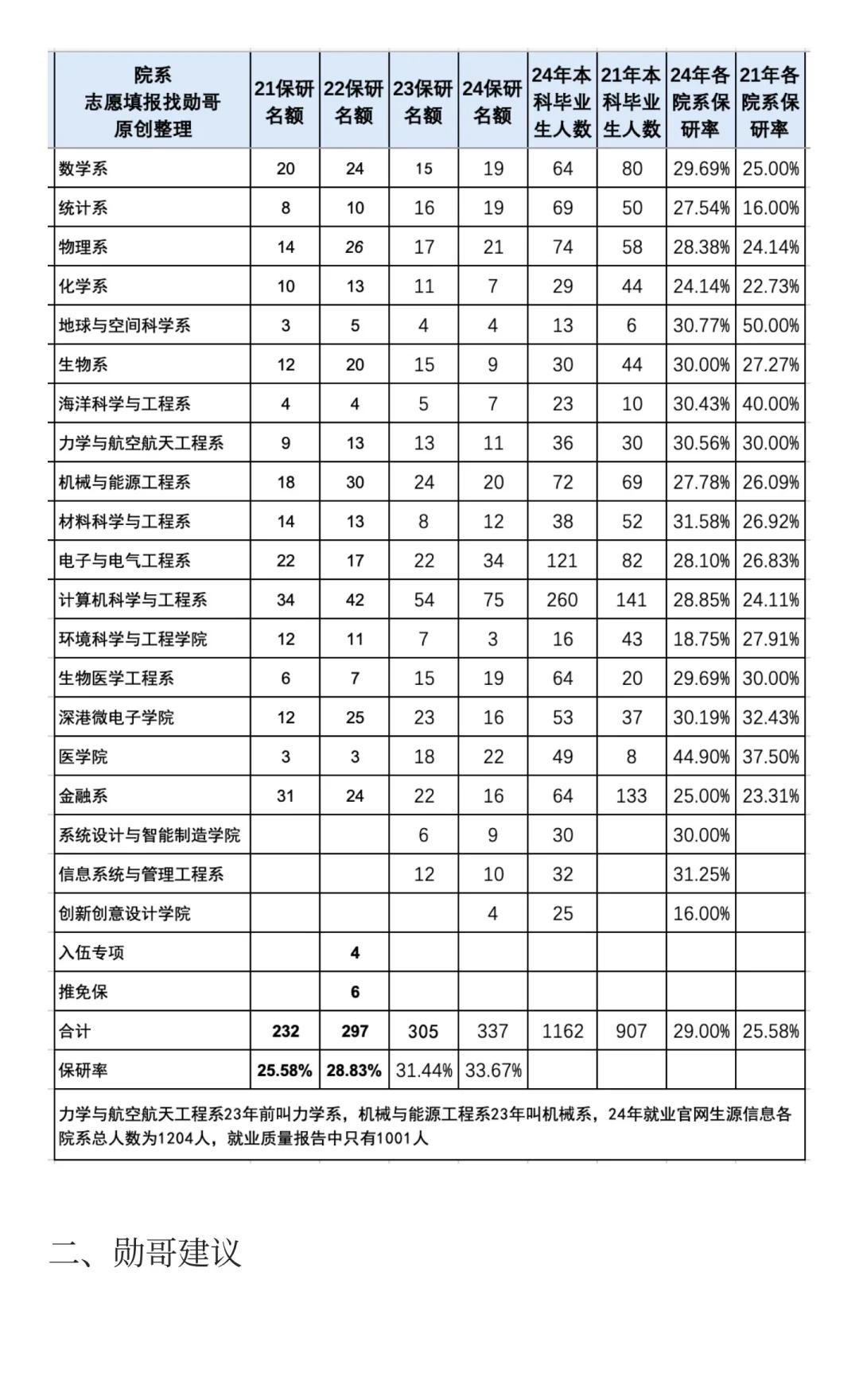 | 院系 志愿填报找勋哥 原创整理 | 21保研名额 | 22保研名额 | 23保研名额 | 24保研名额 | 24年本科毕业生人数 | 21年本科毕业生人数 | 24年各院系保研率 | 21年各院系保研率 |
|---|---|---|---|---|---|---|---|---|
| 数学系 | 20 | 24 | 15 | 19 | 64 | 80 | 29.69% | 25.00% |
| 统计系 | 8 | 10 | 16 | 19 | 69 | 50 | 27.54% | 16.00% |
| 物理系 | 14 | 26 | 17 | 21 | 74 | 58 | 28.38% | 24.14% |
| 化学系 | 10 | 13 | 11 | 7 | 29 | 44 | 24.14% | 22.73% |
| 地球与空间科学系 | 3 | 5 | 4 | 4 | 13 | 6 | 30.77% | 50.00% |
| 生物系 | 12 | 20 | 15 | 9 | 30 | 44 | 30.00% | 27.27% |
| 海洋科学与工程系 | 4 | 4 | 5 | 7 | 23 | 10 | 30.43% | 40.00% |
| 力学与航空航天工程系 | 9 | 13 | 13 | 11 | 36 | 30 | 30.56% | 30.00% |
| 机械与能源工程系 | 18 | 30 | 24 | 20 | 72 | 69 | 27.78% | 26.09% |
| 材料科学与工程系 | 14 | 13 | 8 | 12 | 38 | 52 | 31.58% | 26.92% |
| 电子与电气工程系 | 22 | 17 | 22 | 34 | 121 | 82 | 28.10% | 26.83% |
| 计算机科学与工程系 | 34 | 42 | 54 | 75 | 260 | 141 | 28.85% | 24.11% |
| 环境科学与工程学院 | 12 | 11 | 7 | 3 | 16 | 43 | 18.75% | 27.91% |
| 生物医学工程系 | 6 | 7 | 15 | 19 | 64 | 20 | 29.69% | 30.00% |
| 深港微电子学院 | 12 | 25 | 23 | 16 | 53 | 37 | 30.19% | 32.43% |
| 医学院 | 3 | 3 | 18 | 22 | 49 | 8 | 44.90% | 37.50% |
| 金融系 | 31 | 24 | 22 | 16 | 64 | 133 | 25.00% | 23.31% |
| 系统设计与智能制造学院 | | | 6 | 9 | 30 | | 30.00% | |
| 信息系统与管理工程系 | | | 12 | 10 | 32 | | 31.25% | |
| 创新创意设计学院 | | | | 4 | 25 | | 16.00% | |
| 入伍专项 | | 4 | | | | | | |
| 推免保 | | 6 | | | | | | |
| 合计 | 232 | 297 | 305 | 337 | 1162 | 907 | 29.00% | 25.58% |
| 保研率 | 25.58% | 28.83% | 31.44% | 33.67% | | | | |

力学与航空航天工程系23年前叫力学系，机械与能源工程系23年叫机械系，24年就业官网生源信息各院系总人数为1204人，就业质量报告中只有1001人

二、勋哥建议